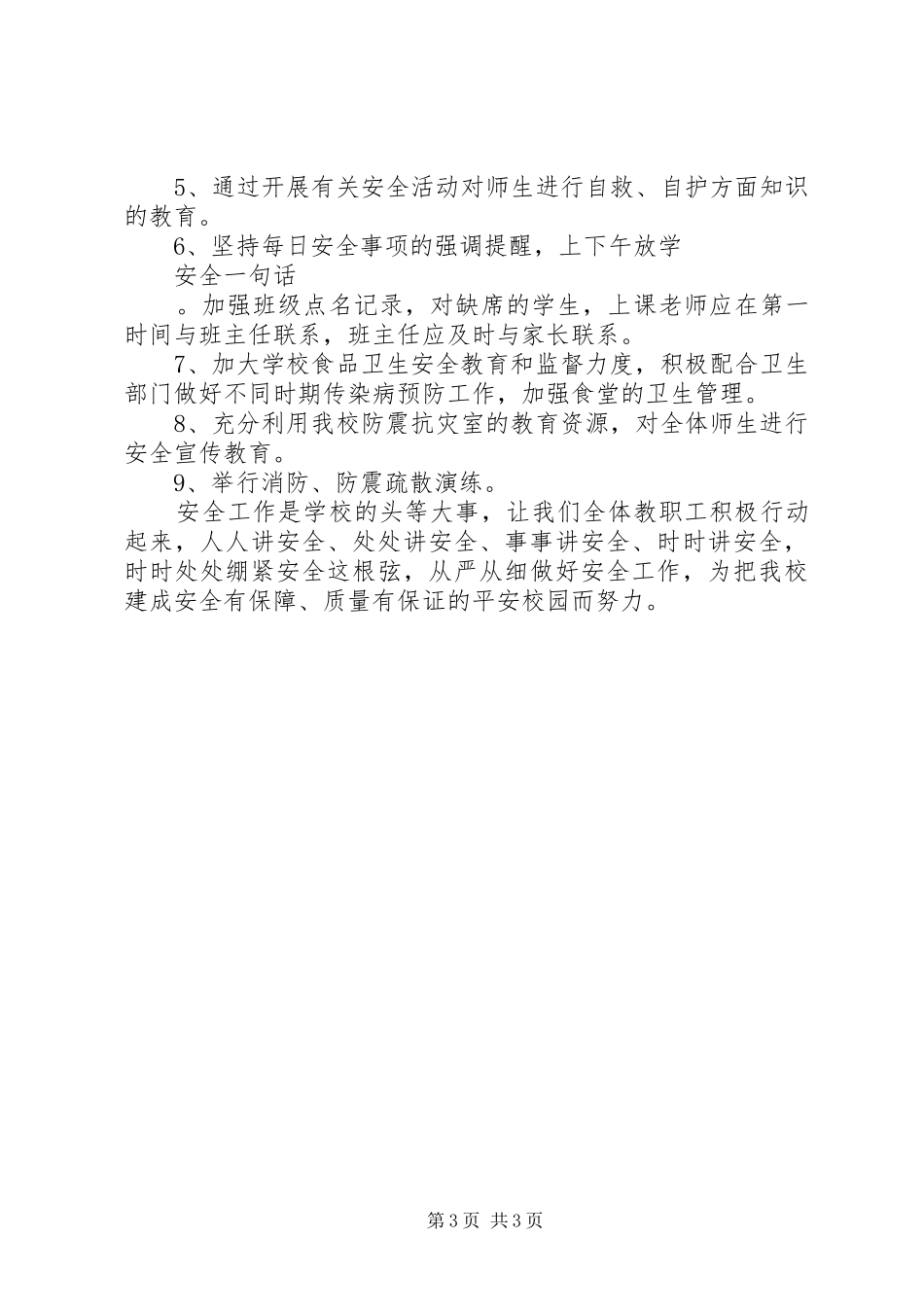 5、通过开展有关安全活动对师生进行自救、自护方面知识的教育。

6、坚持每日安全事项的强调提醒，上下午放学

安全一句话

。加强班级点名记录，对缺席的学生，上课老师应在第一时间与班主任联系，班主任应及时与家长联系。

7、加大学校食品卫生安全教育和监督力度，积极配合卫生部门做好不同时期传染病预防工作，加强食堂的卫生管理。

8、充分利用我校防震抗灾室的教育资源，对全体师生进行安全宣传教育。

9、举行消防、防震疏散演练。

安全工作是学校的头等大事，让我们全体教职工积极行动起来，人人讲安全、处处讲安全、事事讲安全、时时讲安全，时时处处绷紧安全这根弦，从严从细做好安全工作，为把我校建成安全有保障、质量有保证的平安校园而努力。

第3页 共3页